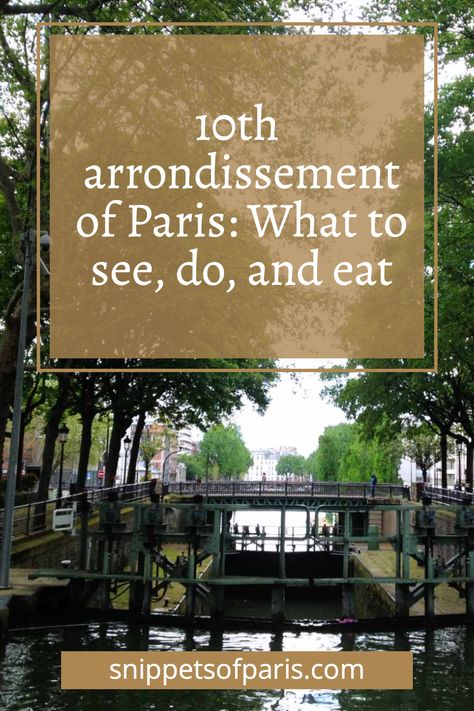 10th arrondissement of Paris: What to see, do, and eat

snippetsofparis.com